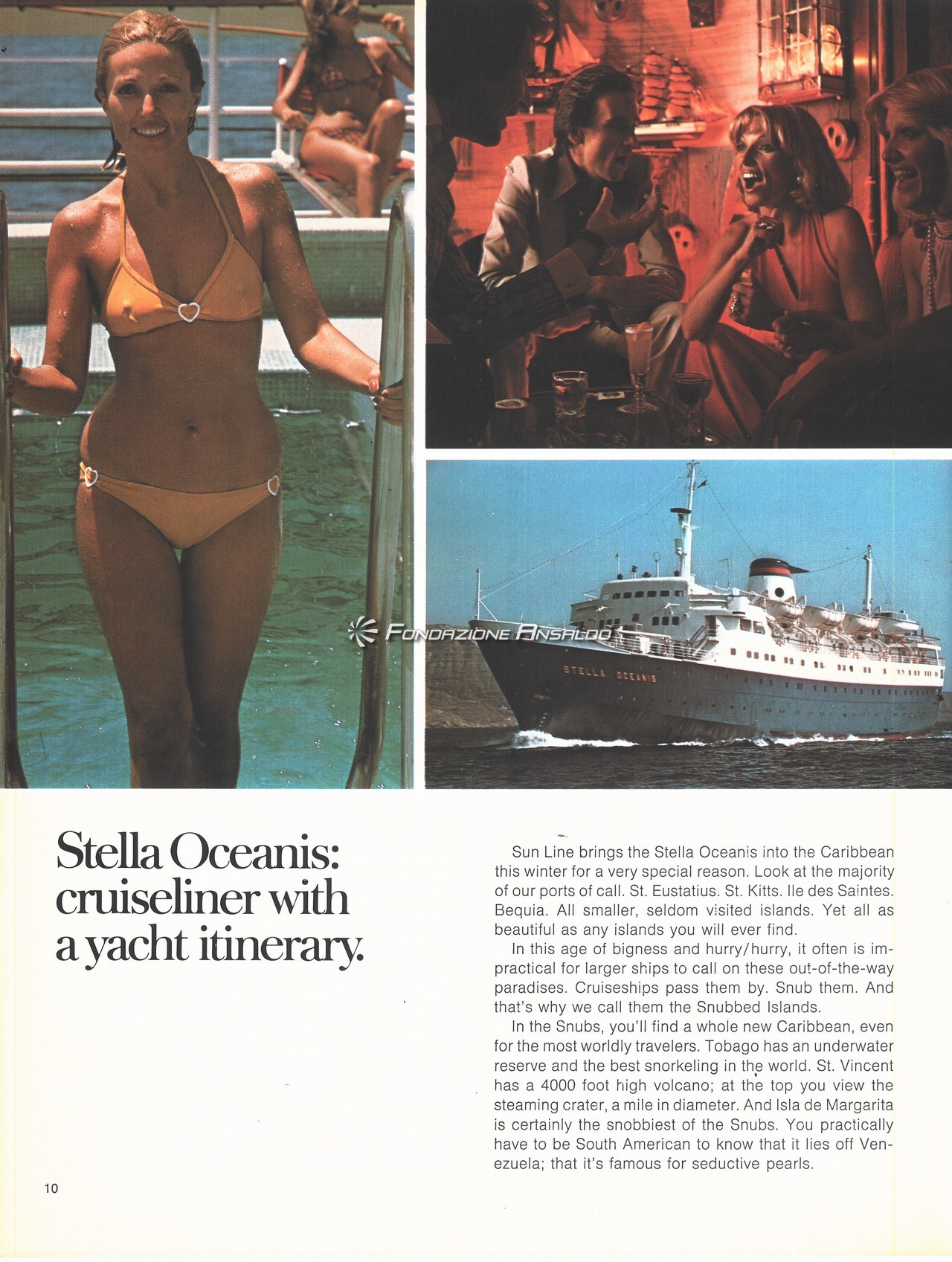 FONDAZIONE ANSALDO

STELLA OCEANIS

Stella Oceanis: cruiseliner with a yacht itinerary.

Sun Line brings the Stella Oceanis into the Caribbean this winter for a very special reason. Look at the majority of our ports of call. St. Eustatius. St. Kitts. Ile des Saintes. Bequia. All smaller, seldom visited islands. Yet all as beautiful as any islands you will ever find.

In this age of bigness and hurry/hurry, it often is impractical for larger ships to call on these out-of-the-way paradises. Cruiseships pass them by. Snub them. And that's why we call them the Snubbed Islands.

In the Snubs, you'll find a whole new Caribbean, even for the most worldly travelers. Tobago has an underwater reserve and the best snorkeling in the world. St. Vincent has a 4000 foot high volcano; at the top you view the steaming crater, a mile in diameter. And Isla de Margarita is certainly the snobbiest of the Snubs. You practically have to be South American to know that it lies off Venezuela; that it's famous for seductive pearls.

10